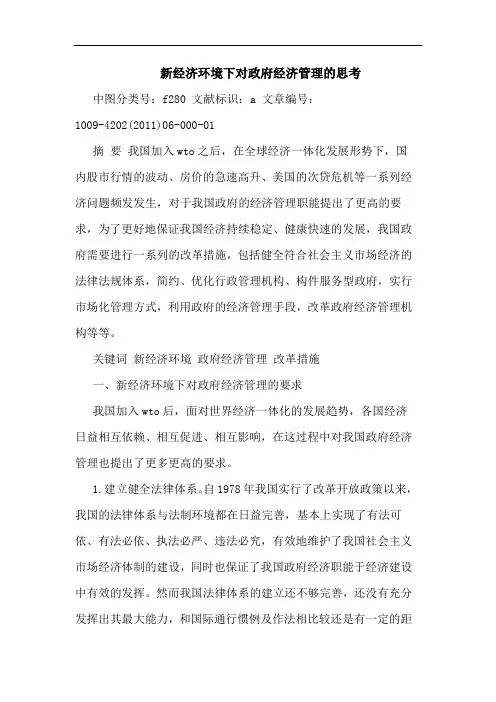 新经济环境下对政府经济管理的思考

中图分类号：f280 文献标识：a 文章编号：1009-4202(2011)06-000-01

摘 要 我国加入wto之后，在全球经济一体化发展形势下，国内股市行情的波动、房价的急速高升、美国的次贷危机等一系列经济问题频发发生，对于我国政府的经济管理职能提出了更高的要求，为了更好地保证我国经济持续稳定、健康快速的发展，我国政府需要进行一系列的改革措施，包括健全符合社会主义市场经济的法律法规体系，简约、优化行政管理机构、构件服务型政府，实行市场化管理方式，利用政府的经济管理手段，改革政府经济管理机构等等。

关键词 新经济环境 政府经济管理 改革措施

一、新经济环境下对政府经济管理的要求

我国加入wto后，面对世界经济一体化的发展趋势，各国经济日益相互依赖、相互促进、相互影响，在这过程中对我国政府经济管理也提出了更多更高的要求。

1.建立健全法律体系。自1978年我国实行了改革开放政策以来，我国的法律体系与法制环境都在日益完善，基本上实现了有法可依、有法必依、执法必严、违法必究，有效地维护了我国社会主义市场经济体制的建设，同时也保证了我国政府经济职能于经济建设中有效的发挥。然而我国法律体系的建立还不够完善，还没有充分发挥出其最大能力，和国际通行惯例及作法相比较还是有一定的距